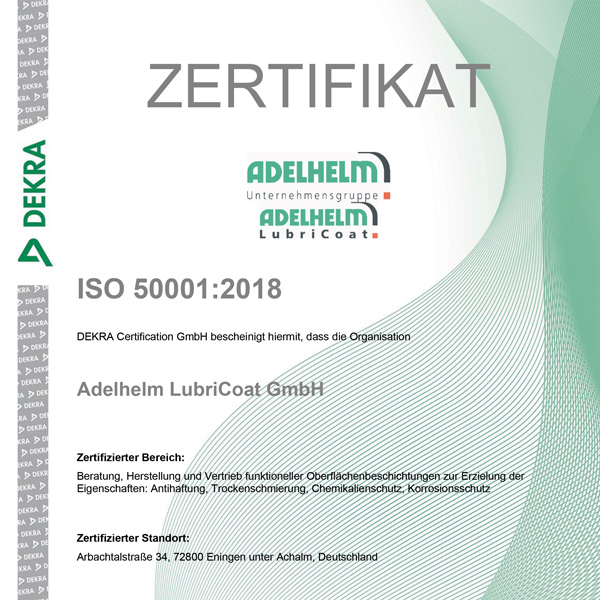 DEKRA

ZERTIFIKAT

ADELHELM
Unternehmensgruppe
ADELHELM
LubriCoat

ISO 50001:2018

DEKRA Certification GmbH bescheinigt hiermit, dass die Organisation

Adelhelm LubriCoat GmbH

Zertifizierter Bereich:
Beratung, Herstellung und Vertrieb funktioneller Oberflächenbeschichtungen zur Erzielung der Eigenschaften: Antihaftung, Trockenschmierung, Chemikalienschutz, Korrosionsschutz

Zertifizierter Standort:
Arbachtalstraße 34, 72800 Eningen unter Achalm, Deutschland